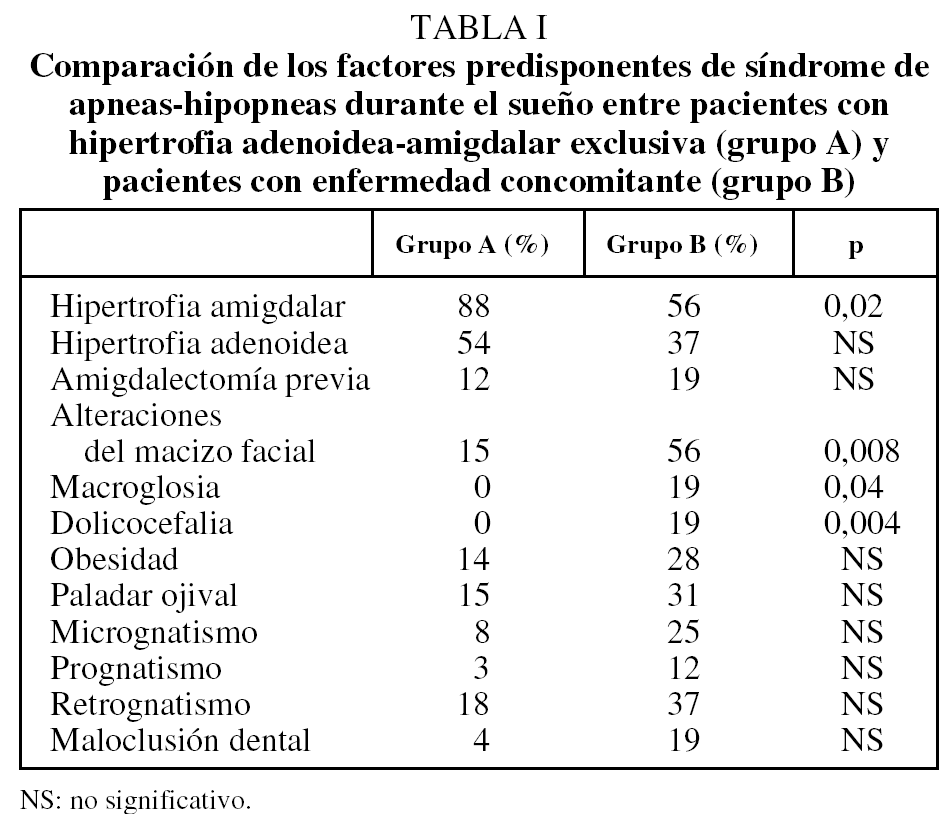 TABLA I
Comparación de los factores predisponentes de síndrome de apneas-hipopneas durante el sueño entre pacientes con hipertrofia adenoidea-amigdalar exclusiva (grupo A) y pacientes con enfermedad concomitante (grupo B)

| | Grupo A (%) | Grupo B (%) | p |
|---|---|---|---|
| Hipertrofia amigdalar | 88 | 56 | 0,02 |
| Hipertrofia adenoidea | 54 | 37 | NS |
| Amigdalectomía previa | 12 | 19 | NS |
| Alteraciones del macizo facial | 15 | 56 | 0,008 |
| Macroglosia | 0 | 19 | 0,04 |
| Dolicocefalia | 0 | 19 | 0,004 |
| Obesidad | 14 | 28 | NS |
| Paladar ojival | 15 | 31 | NS |
| Micrognatismo | 8 | 25 | NS |
| Prognatismo | 3 | 12 | NS |
| Retrognatismo | 18 | 37 | NS |
| Maloclusión dental | 4 | 19 | NS |

NS: no significativo.